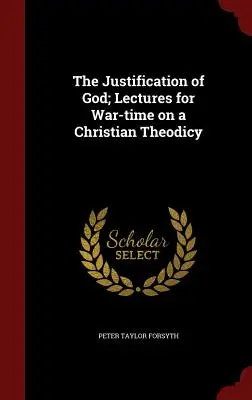 The Justification of God; Lectures for War-time on a Christian Theodicy

Scholar
SELECT

PETER TAYLOR FORSYTH